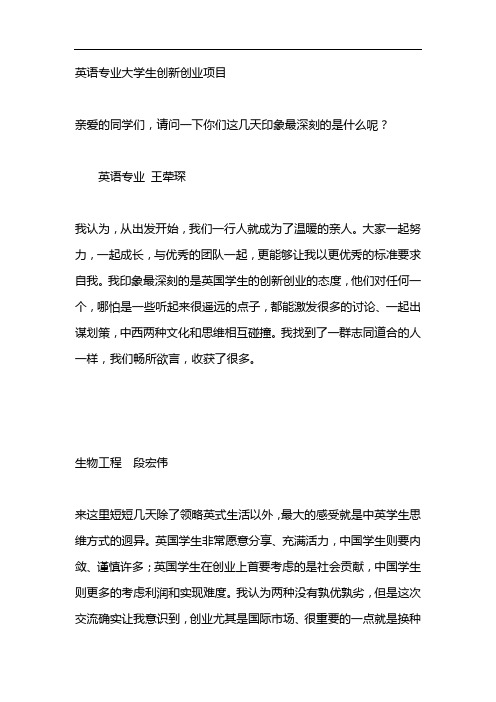 英语专业大学生创新创业项目

亲爱的同学们，请问一下你们这几天印象最深刻的是什么呢？

英语专业 王荦琛

我认为，从出发开始，我们一行人就成为了温暖的亲人。大家一起努力，一起成长，与优秀的团队一起，更能够让我以更优秀的标准要求自我。我印象最深刻的是英国学生的创新创业的态度，他们对任何一个，哪怕是一些听起来很遥远的点子，都能激发很多的讨论、一起出谋划策，中西两种文化和思维相互碰撞。我找到了一群志同道合的人一样，我们畅所欲言，收获了很多。

生物工程 段宏伟

来这里短短几天除了领略英式生活以外，最大的感受就是中英学生思维方式的迥异。英国学生非常愿意分享、充满活力，中国学生则要内敛、谨慎许多；英国学生在创业上首要考虑的是社会贡献，中国学生则更多的考虑利润和实现难度。我认为两种没有孰优孰劣，但是这次交流确实让我意识到，创业尤其是国际市场、很重要的一点就是换种